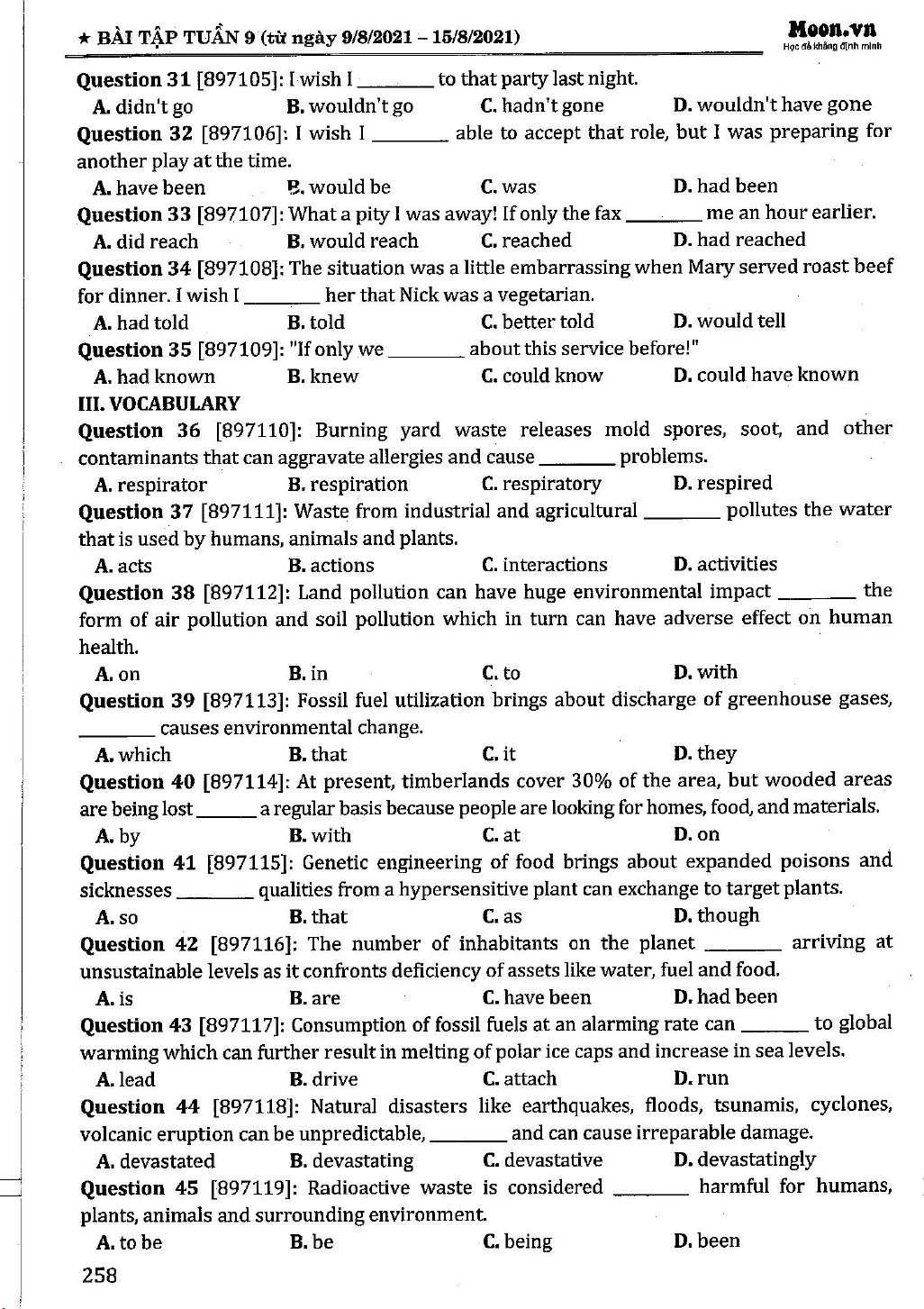 ★ BÀI TẬP TUẦN 9 (từ ngày 9/8/2021 – 15/8/2021)

Moon.vn
Học để khẳng định mình

Question 31 [897105]: I wish I ________ to that party last night.
A. didn't go B. wouldn't go C. hadn't gone D. wouldn't have gone
Question 32 [897106]: I wish I ________ able to accept that role, but I was preparing for another play at the time.
A. have been B. would be C. was D. had been
Question 33 [897107]: What a pity I was away! If only the fax ________ me an hour earlier.
A. did reach B. would reach C. reached D. had reached
Question 34 [897108]: The situation was a little embarrassing when Mary served roast beef for dinner. I wish I ________ her that Nick was a vegetarian.
A. had told B. told C. better told D. would tell
Question 35 [897109]: "If only we ________ about this service before!"
A. had known B. knew C. could know D. could have known
III. VOCABULARY
Question 36 [897110]: Burning yard waste releases mold spores, soot, and other contaminants that can aggravate allergies and cause ________ problems.
A. respirator B. respiration C. respiratory D. respired
Question 37 [897111]: Waste from industrial and agricultural ________ pollutes the water that is used by humans, animals and plants.
A. acts B. actions C. interactions D. activities
Question 38 [897112]: Land pollution can have huge environmental impact ________ the form of air pollution and soil pollution which in turn can have adverse effect on human health.
A. on B. in C. to D. with
Question 39 [897113]: Fossil fuel utilization brings about discharge of greenhouse gases, ________ causes environmental change.
A. which B. that C. it D. they
Question 40 [897114]: At present, timberlands cover 30% of the area, but wooded areas are being lost ________ a regular basis because people are looking for homes, food, and materials.
A. by B. with C. at D. on
Question 41 [897115]: Genetic engineering of food brings about expanded poisons and sicknesses ________ qualities from a hypersensitive plant can exchange to target plants.
A. so B. that C. as D. though
Question 42 [897116]: The number of inhabitants on the planet ________ arriving at unsustainable levels as it confronts deficiency of assets like water, fuel and food.
A. is B. are C. have been D. had been
Question 43 [897117]: Consumption of fossil fuels at an alarming rate can ________ to global warming which can further result in melting of polar ice caps and increase in sea levels.
A. lead B. drive C. attach D. run
Question 44 [897118]: Natural disasters like earthquakes, floods, tsunamis, cyclones, volcanic eruption can be unpredictable, ________ and can cause irreparable damage.
A. devastated B. devastating C. devastative D. devastatingly
Question 45 [897119]: Radioactive waste is considered ________ harmful for humans, plants, animals and surrounding environment.
A. to be B. be C. being D. been

258